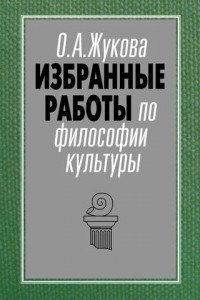 О.А.Жукова

ИЗБРАННЫЕ РАБОТЫ по философии культуры